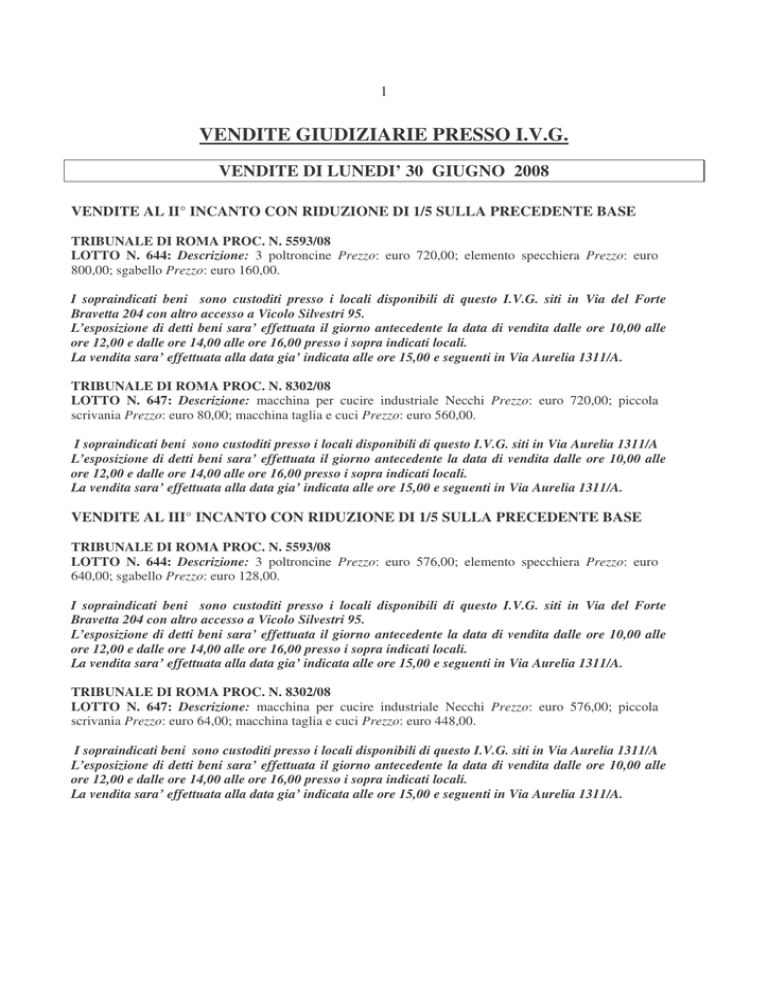 1

VENDITE GIUDIZIARIE PRESSO I.V.G.

VENDITE DI LUNEDI' 30 GIUGNO 2008

VENDITE AL II° INCANTO CON RIDUZIONE DI 1/5 SULLA PRECEDENTE BASE

TRIBUNALE DI ROMA PROC. N. 5593/08
LOTTO N. 644: Descrizione: 3 poltroncine Prezzo: euro 720,00; elemento specchiera Prezzo: euro 800,00; sgabello Prezzo: euro 160,00.

I sopraindicati beni sono custoditi presso i locali disponibili di questo I.V.G. siti in Via del Forte Bravetta 204 con altro accesso a Vicolo Silvestri 95.
L'esposizione di detti beni sara' effettuata il giorno antecedente la data di vendita dalle ore 10,00 alle ore 12,00 e dalle ore 14,00 alle ore 16,00 presso i sopra indicati locali.
La vendita sara' effettuata alla data gia' indicata alle ore 15,00 e seguenti in Via Aurelia 1311/A.

TRIBUNALE DI ROMA PROC. N. 8302/08
LOTTO N. 647: Descrizione: macchina per cucire industriale Necchi Prezzo: euro 720,00; piccola scrivania Prezzo: euro 80,00; macchina taglia e cuci Prezzo: euro 560,00.

I sopraindicati beni sono custoditi presso i locali disponibili di questo I.V.G. siti in Via Aurelia 1311/A
L'esposizione di detti beni sara' effettuata il giorno antecedente la data di vendita dalle ore 10,00 alle ore 12,00 e dalle ore 14,00 alle ore 16,00 presso i sopra indicati locali.
La vendita sara' effettuata alla data gia' indicata alle ore 15,00 e seguenti in Via Aurelia 1311/A.

VENDITE AL III° INCANTO CON RIDUZIONE DI 1/5 SULLA PRECEDENTE BASE

TRIBUNALE DI ROMA PROC. N. 5593/08
LOTTO N. 644: Descrizione: 3 poltroncine Prezzo: euro 576,00; elemento specchiera Prezzo: euro 640,00; sgabello Prezzo: euro 128,00.

I sopraindicati beni sono custoditi presso i locali disponibili di questo I.V.G. siti in Via del Forte Bravetta 204 con altro accesso a Vicolo Silvestri 95.
L'esposizione di detti beni sara' effettuata il giorno antecedente la data di vendita dalle ore 10,00 alle ore 12,00 e dalle ore 14,00 alle ore 16,00 presso i sopra indicati locali.
La vendita sara' effettuata alla data gia' indicata alle ore 15,00 e seguenti in Via Aurelia 1311/A.

TRIBUNALE DI ROMA PROC. N. 8302/08
LOTTO N. 647: Descrizione: macchina per cucire industriale Necchi Prezzo: euro 576,00; piccola scrivania Prezzo: euro 64,00; macchina taglia e cuci Prezzo: euro 448,00.

I sopraindicati beni sono custoditi presso i locali disponibili di questo I.V.G. siti in Via Aurelia 1311/A
L'esposizione di detti beni sara' effettuata il giorno antecedente la data di vendita dalle ore 10,00 alle ore 12,00 e dalle ore 14,00 alle ore 16,00 presso i sopra indicati locali.
La vendita sara' effettuata alla data gia' indicata alle ore 15,00 e seguenti in Via Aurelia 1311/A.